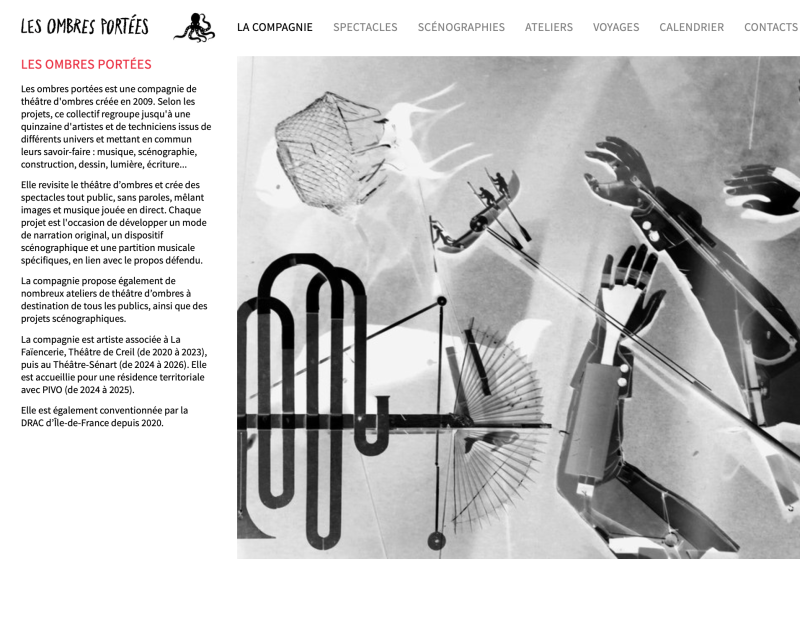 LES OMBRES PORTÉES

LA COMPAGNIE SPECTACLES SCÉNOGRAPHIES ATELIERS VOYAGES CALENDRIER CONTACTS

LES OMBRES PORTÉES

Les ombres portées est une compagnie de théâtre d'ombres créée en 2009. Selon les projets, ce collectif regroupe jusqu'à une quinzaine d'artistes et de techniciens issus de différents univers et mettant en commun leurs savoir-faire : musique, scénographie, construction, dessin, lumière, écriture...

Elle revisite le théâtre d'ombres et crée des spectacles tout public, sans paroles, mêlant images et musique jouée en direct. Chaque projet est l'occasion de développer un mode de narration original, un dispositif scénographique et une partition musicale spécifiques, en lien avec le propos défendu.

La compagnie propose également de nombreux ateliers de théâtre d'ombres à destination de tous les publics, ainsi que des projets scénographiques.

La compagnie est artiste associée à La Faïencerie, Théâtre de Creil (de 2020 à 2023), puis au Théâtre-Sénart (de 2024 à 2026). Elle est accueillie pour une résidence territoriale avec PIVO (de 2024 à 2025).

Elle est également conventionnée par la DRAC d'Île-de-France depuis 2020.